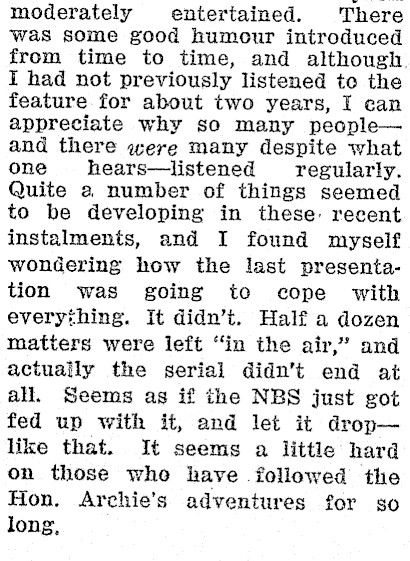 moderately entertained. There was some good humour introduced from time to time, and although I had not previously listened to the feature for about two years, I can appreciate why so many people—and there were many despite what one hears—listened regularly. Quite a number of things seemed to be developing in these recent instalments, and I found myself wondering how the last presentation was going to cope with everything. It didn't. Half a dozen matters were left "in the air," and actually the serial didn't end at all. Seems as if the NBS just got fed up with it, and let it drop—like that. It seems a little hard on those who have followed the Hon. Archie's adventures for so long.